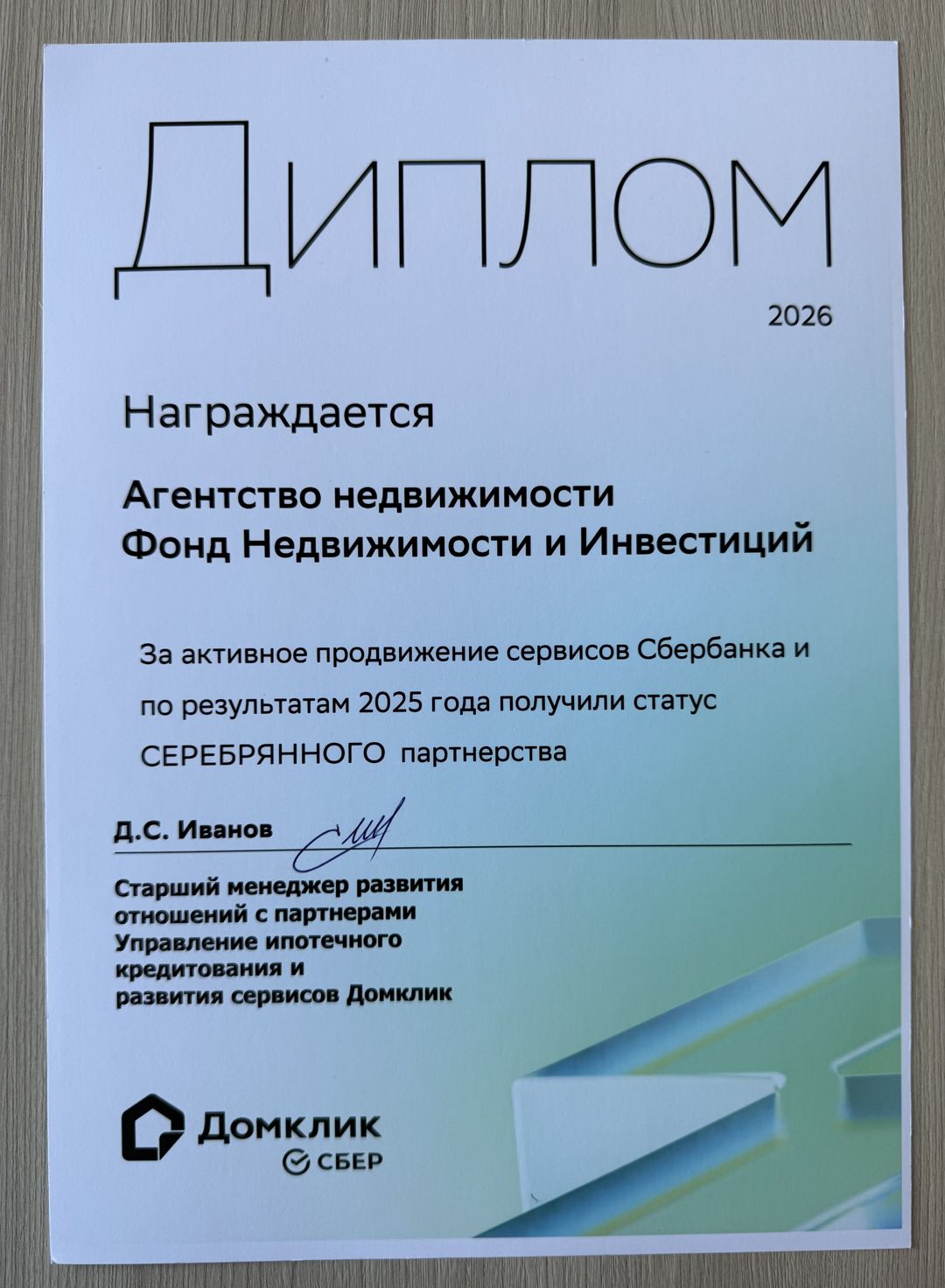 ДИПЛОМ

2026

Награждается

Агентство недвижимости
Фонд Недвижимости и Инвестиций

За активное продвижение сервисов Сбербанка и по результатам 2025 года получили статус СЕРЕБРЯННОГО партнерства

Д.С. Иванов

Старший менеджер развития
отношений с партнерами
Управление ипотечного
кредитования и
развития сервисов Домклик

Домклик
СБЕР